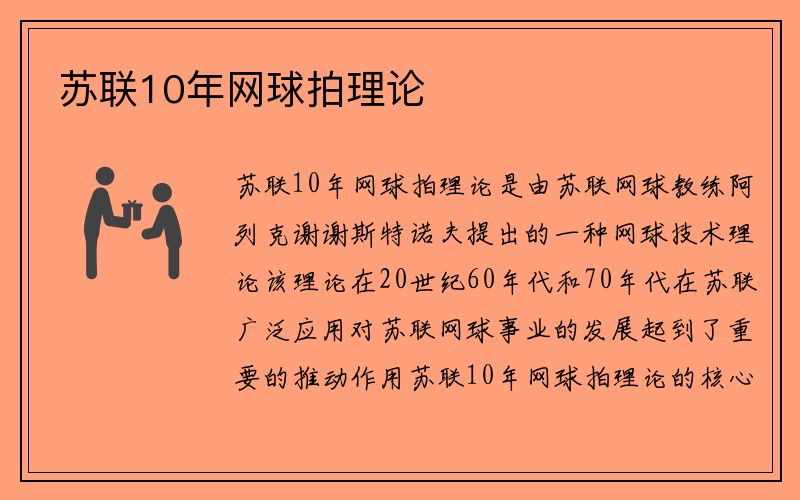 苏联10年网球拍理论

苏联10年网球拍理论是由苏联网球教练阿列克谢谢斯特诺夫提出的一种网球技术理论该理论在20世纪60年代和70年代在苏联广泛应用对苏联网球事业的发展起到了重要的推动作用苏联10年网球拍理论的核心